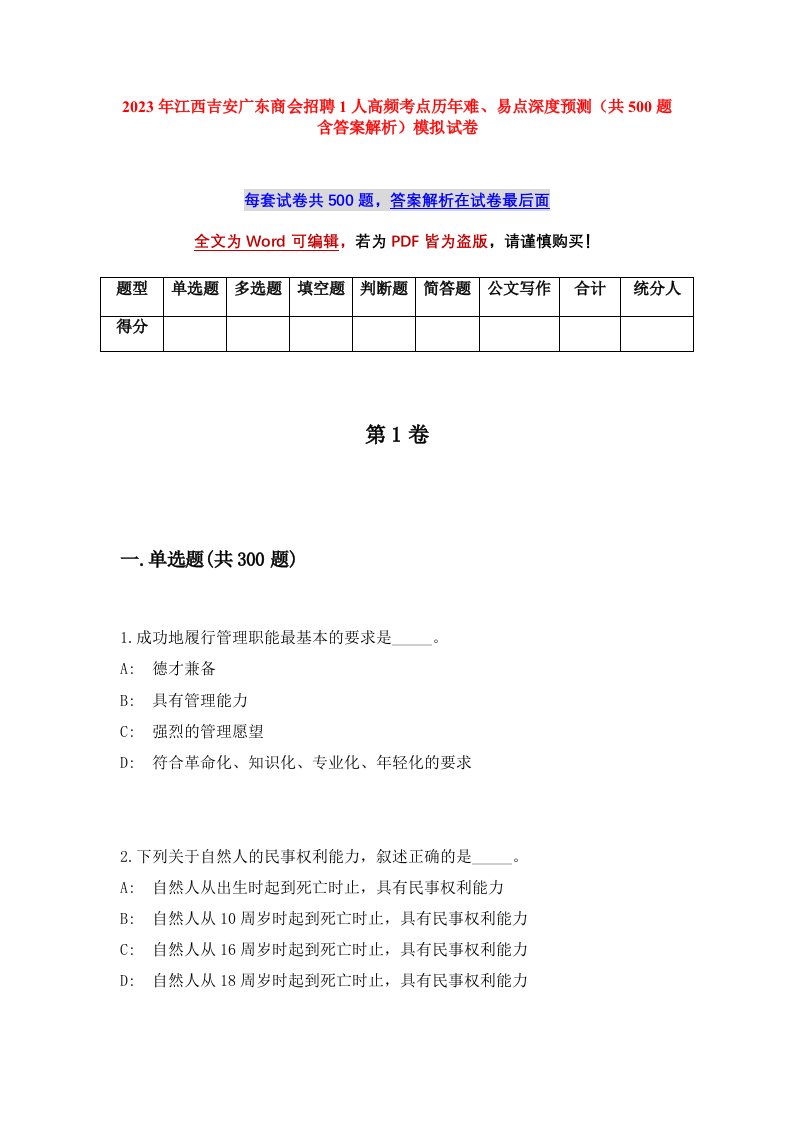 2023年江西吉安广东商会招聘1人高频考点历年难、易点深度预测（共500题含答案解析）模拟试卷

每套试卷共500题，答案解析在试卷最后面

全文为Word可编辑，若为PDF皆为盗版，请谨慎购买！

| 题型 | 单选题 | 多选题 | 填空题 | 判断题 | 简答题 | 公文写作 | 合计 | 统分人 |
|---|---|---|---|---|---|---|---|---|
| 得分 | | | | | | | | |

第1卷

一.单选题(共300题)

1.成功地履行管理职能最基本的要求是_____。
A: 德才兼备
B: 具有管理能力
C: 强烈的管理愿望
D: 符合革命化、知识化、专业化、年轻化的要求

2.下列关于自然人的民事权利能力，叙述正确的是_____。
A: 自然人从出生时起到死亡时止，具有民事权利能力
B: 自然人从10周岁时起到死亡时止，具有民事权利能力
C: 自然人从16周岁时起到死亡时止，具有民事权利能力
D: 自然人从18周岁时起到死亡时止，具有民事权利能力